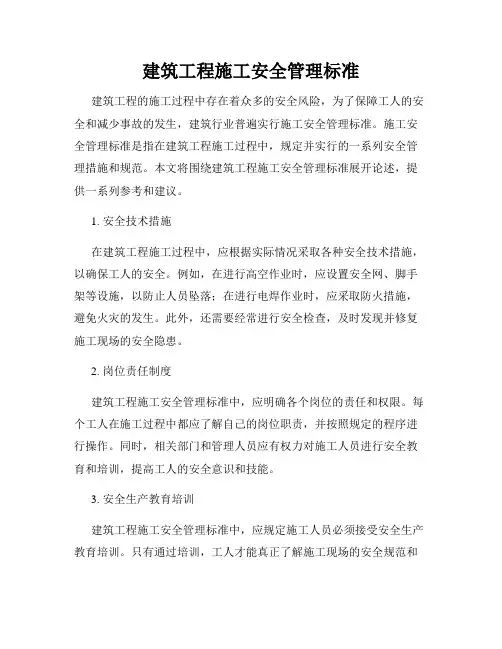 建筑工程施工安全管理标准

建筑工程的施工过程中存在着众多的安全风险，为了保障工人的安全和减少事故的发生，建筑行业普遍实行施工安全管理标准。施工安全管理标准是指在建筑工程施工过程中，规定并实行的一系列安全管理措施和规范。本文将围绕建筑工程施工安全管理标准展开论述，提供一系列参考和建议。

1. 安全技术措施

在建筑工程施工过程中，应根据实际情况采取各种安全技术措施，以确保工人的安全。例如，在进行高空作业时，应设置安全网、脚手架等设施，以防止人员坠落；在进行电焊作业时，应采取防火措施，避免火灾的发生。此外，还需要经常进行安全检查，及时发现并修复施工现场的安全隐患。

2. 岗位责任制度

建筑工程施工安全管理标准中，应明确各个岗位的责任和权限。每个工人在施工过程中都应了解自己的岗位职责，并按照规定的程序进行操作。同时，相关部门和管理人员应有权力对施工人员进行安全教育和培训，提高工人的安全意识和技能。

3. 安全生产教育培训

建筑工程施工安全管理标准中，应规定施工人员必须接受安全生产教育培训。只有通过培训，工人才能真正了解施工现场的安全规范和